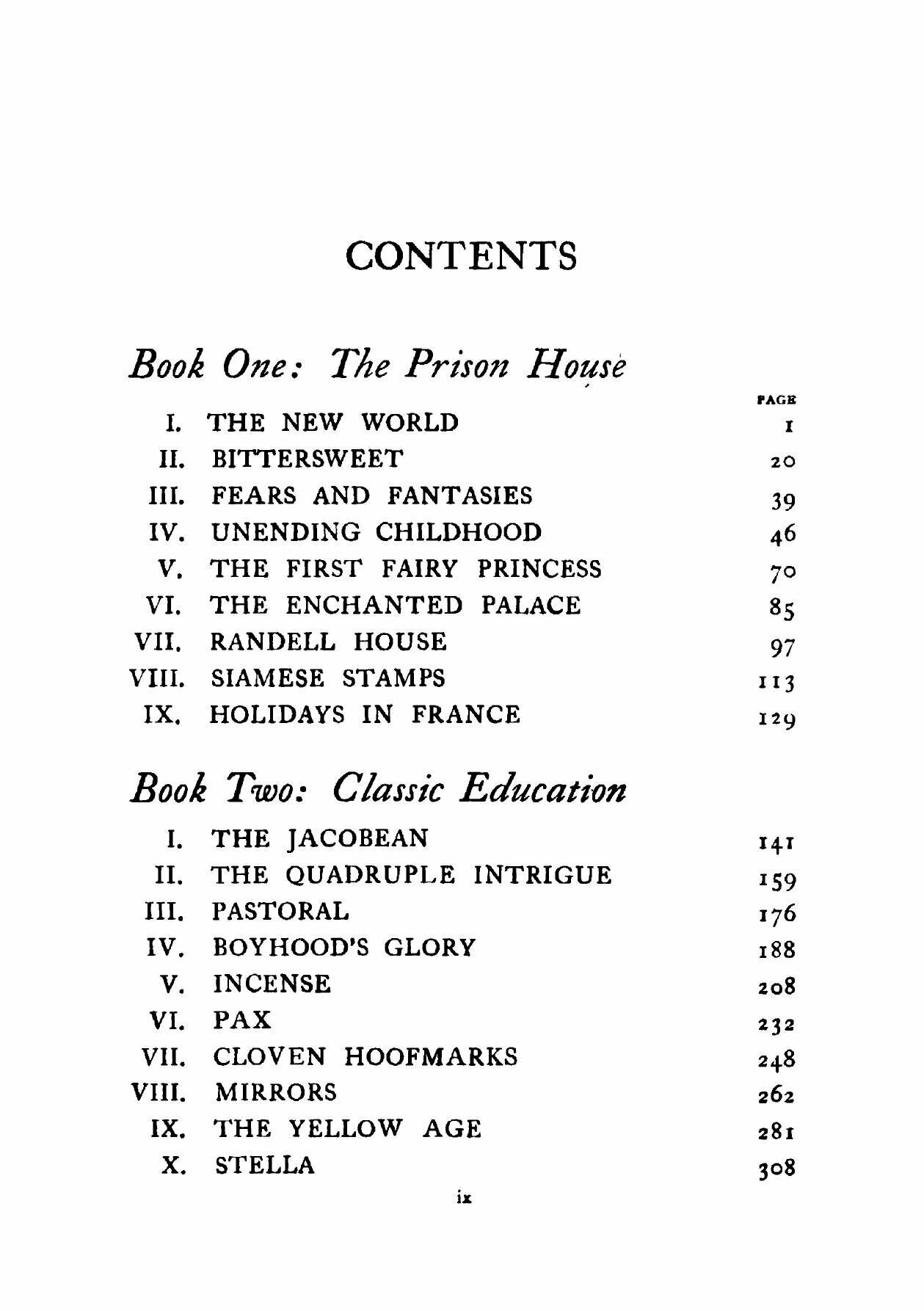 CONTENTS

Book One: The Prison House

PAGE

I. THE NEW WORLD 1
II. BITTERSWEET 20
III. FEARS AND FANTASIES 39
IV. UNENDING CHILDHOOD 46
V. THE FIRST FAIRY PRINCESS 70
VI. THE ENCHANTED PALACE 85
VII. RANDELL HOUSE 97
VIII. SIAMESE STAMPS 113
IX. HOLIDAYS IN FRANCE 129

Book Two: Classic Education

I. THE JACOBEAN 141
II. THE QUADRUPLE INTRIGUE 159
III. PASTORAL 176
IV. BOYHOOD'S GLORY 188
V. INCENSE 208
VI. PAX 232
VII. CLOVEN HOOFMARKS 248
VIII. MIRRORS 262
IX. THE YELLOW AGE 281
X. STELLA 308

ix